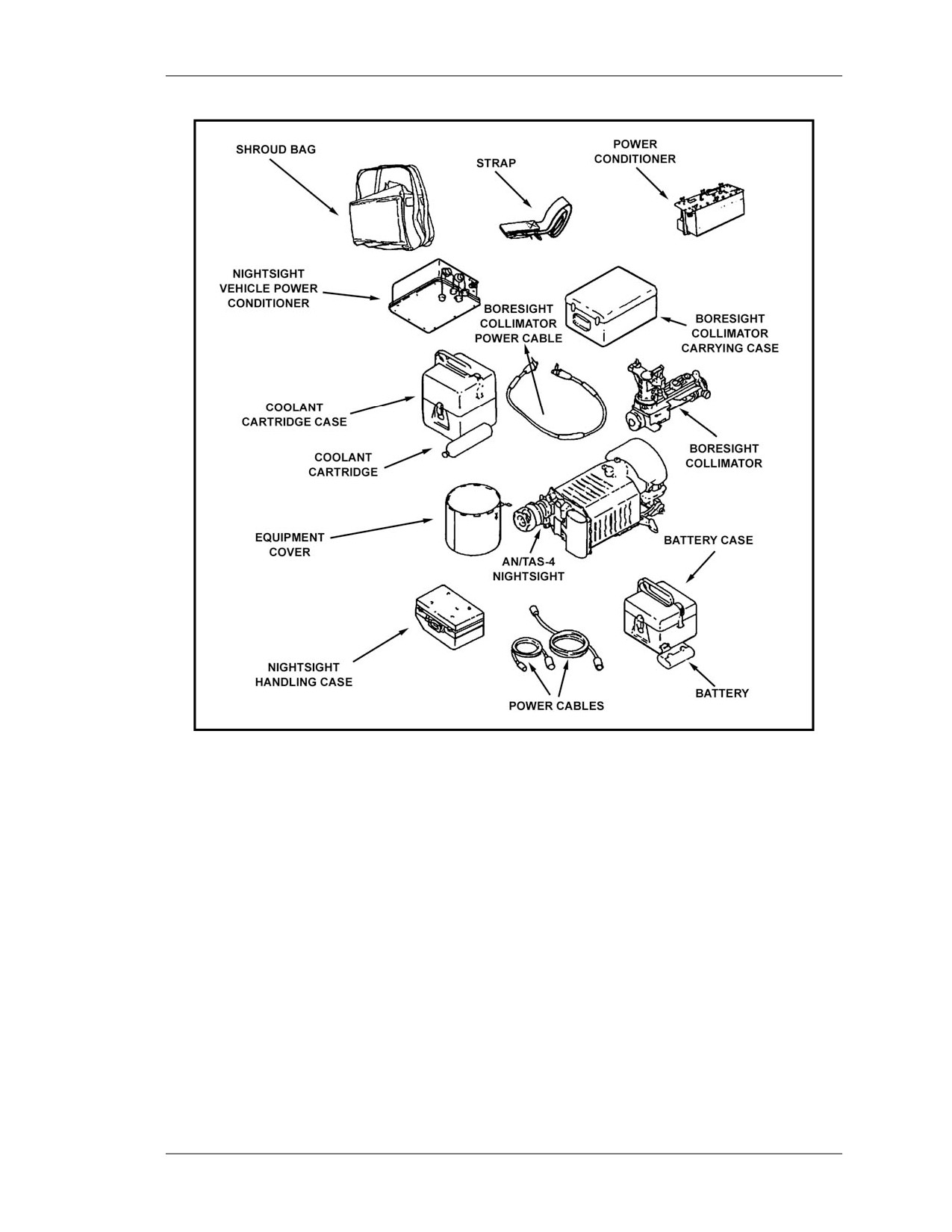 SHROUD BAG

STRAP

POWER CONDITIONER

NIGHTSIGHT VEHICLE POWER CONDITIONER

BORESIGHT COLLIMATOR POWER CABLE

BORESIGHT COLLIMATOR CARRYING CASE

COOLANT CARTRIDGE CASE

COOLANT CARTRIDGE

BORESIGHT COLLIMATOR

EQUIPMENT COVER

AN/TAS-4 NIGHTSIGHT

BATTERY CASE

NIGHTSIGHT HANDLING CASE

POWER CABLES

BATTERY